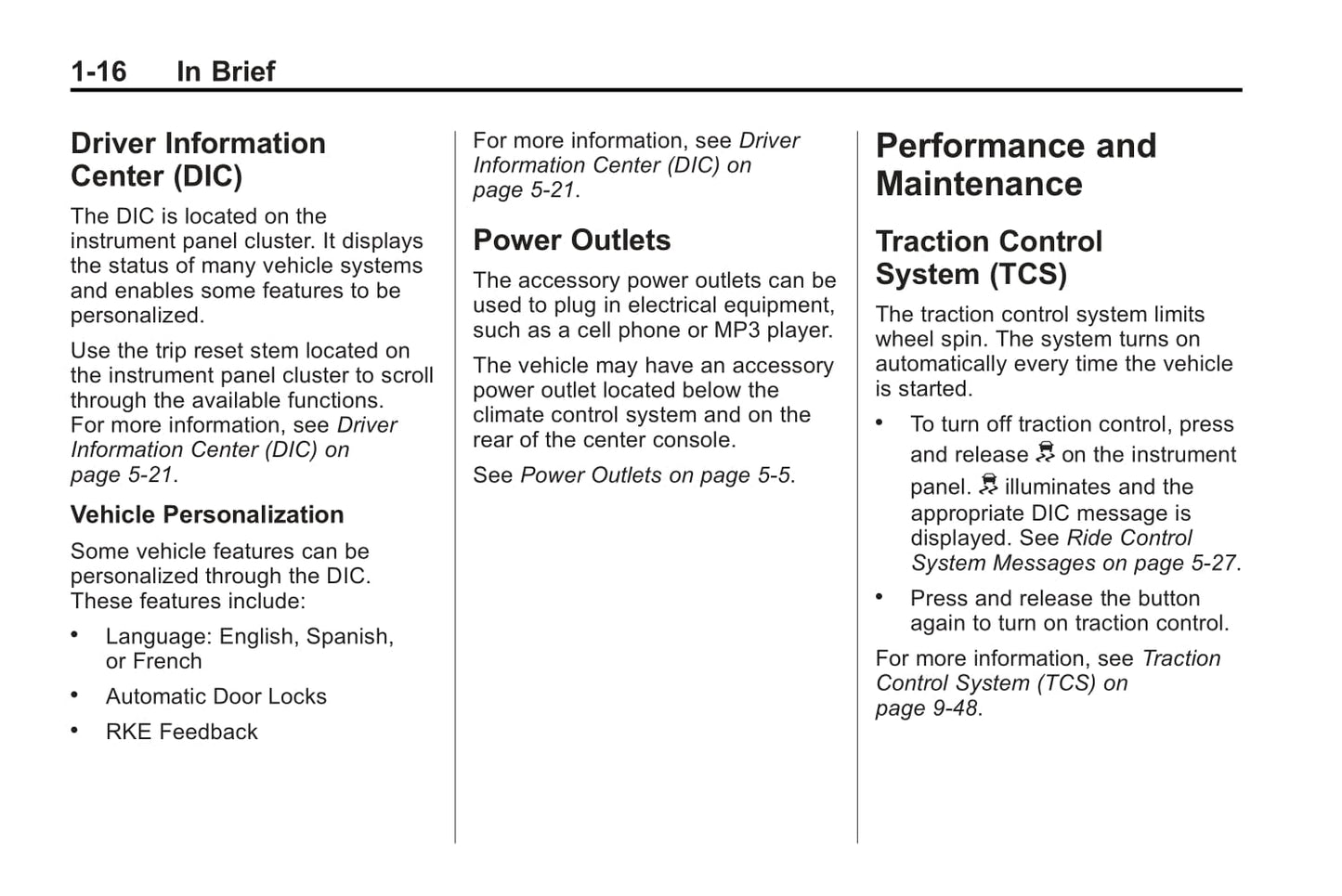 1-16 In Brief

Driver Information Center (DIC)

The DIC is located on the instrument panel cluster. It displays the status of many vehicle systems and enables some features to be personalized.

Use the trip reset stem located on the instrument panel cluster to scroll through the available functions. For more information, see Driver Information Center (DIC) on page 5-21.

Vehicle Personalization

Some vehicle features can be personalized through the DIC. These features include:

• Language: English, Spanish, or French

• Automatic Door Locks

• RKE Feedback

For more information, see Driver Information Center (DIC) on page 5-21.

Power Outlets

The accessory power outlets can be used to plug in electrical equipment, such as a cell phone or MP3 player.

The vehicle may have an accessory power outlet located below the climate control system and on the rear of the center console.

See Power Outlets on page 5-5.

Performance and Maintenance

Traction Control System (TCS)

The traction control system limits wheel spin. The system turns on automatically every time the vehicle is started.

• To turn off traction control, press and release on the instrument panel. illuminates and the appropriate DIC message is displayed. See Ride Control System Messages on page 5-27.

• Press and release the button again to turn on traction control.

For more information, see Traction Control System (TCS) on page 9-48.